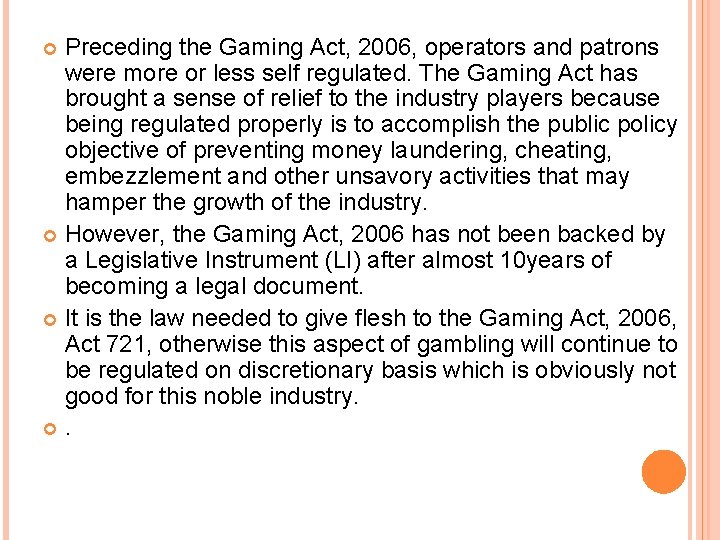 Preceding the Gaming Act, 2006, operators and patrons were more or less self regulated. The Gaming Act has brought a sense of relief to the industry players because being regulated properly is to accomplish the public policy objective of preventing money laundering, cheating, embezzlement and other unsavory activities that may hamper the growth of the industry.

However, the Gaming Act, 2006 has not been backed by a Legislative Instrument (LI) after almost 10years of becoming a legal document.

It is the law needed to give flesh to the Gaming Act, 2006, Act 721, otherwise this aspect of gambling will continue to be regulated on discretionary basis which is obviously not good for this noble industry.

.